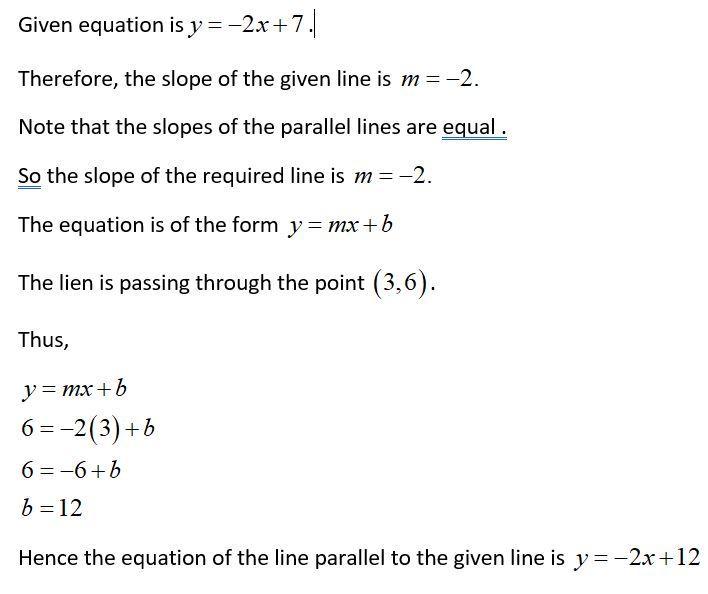 Given equation is $y=-2x+7$.

Therefore, the slope of the given line is $m=-2$.

Note that the slopes of the parallel lines are equal .

So the slope of the required line is $m=-2$.

The equation is of the form $y=mx+b$

The lien is passing through the point $(3,6)$.

Thus,

$y=mx+b$
$6=-2(3)+b$
$6=-6+b$
$b=12$

Hence the equation of the line parallel to the given line is $y=-2x+12$